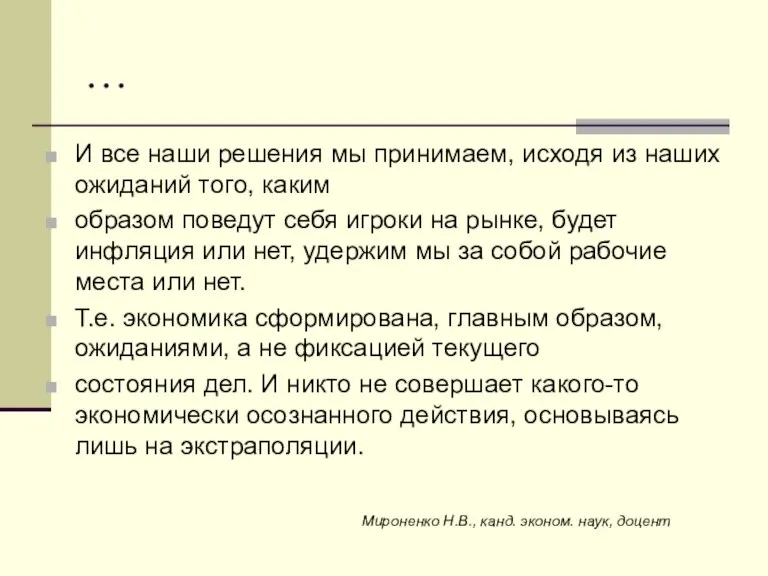 …

И все наши решения мы принимаем, исходя из наших ожиданий того, каким

образом поведут себя игроки на рынке, будет инфляция или нет, удержим мы за собой рабочие места или нет.

Т.е. экономика сформирована, главным образом, ожиданиями, а не фиксацией текущего

состояния дел. И никто не совершает какого-то экономически осознанного действия, основываясь лишь на экстраполяции.

Мироненко Н.В., канд. эконом. наук, доцент